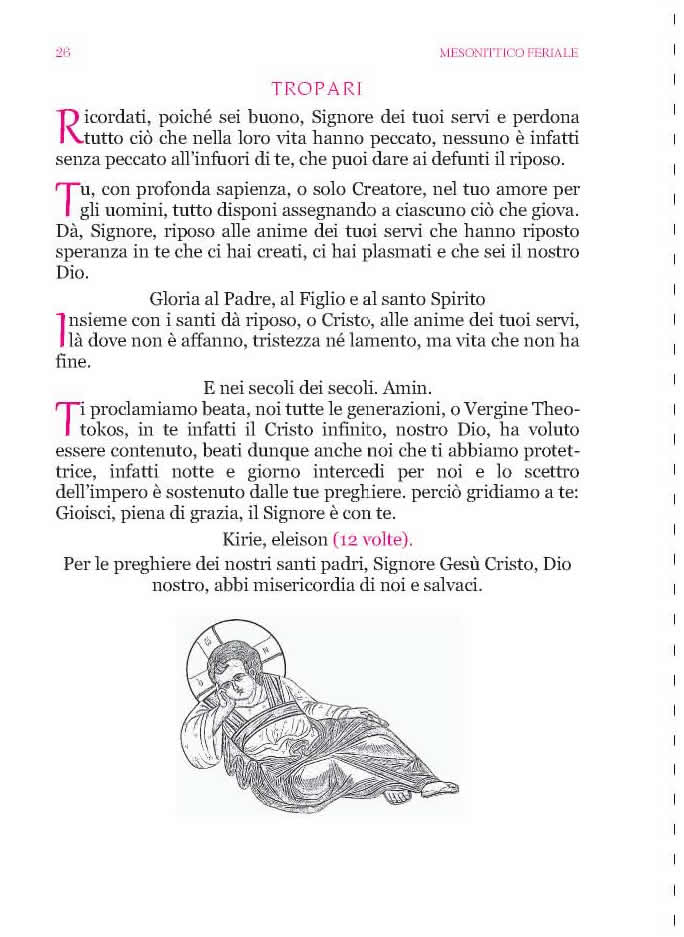 26

MESONITTICO FERIALE

TROPARI

Ricordati, poiché sei buono, Signore dei tuoi servi e perdona tutto ciò che nella loro vita hanno peccato, nessuno è infatti senza peccato all'infuori di te, che puoi dare ai defunti il riposo.

Tu, con profonda sapienza, o solo Creatore, nel tuo amore per gli uomini, tutto disponi assegnando a ciascuno ciò che giova. Dà, Signore, riposo alle anime dei tuoi servi che hanno riposto speranza in te che ci hai creati, ci hai plasmati e che sei il nostro Dio.

Gloria al Padre, al Figlio e al santo Spirito

Insieme con i santi dà riposo, o Cristo, alle anime dei tuoi servi, là dove non è affanno, tristezza né lamento, ma vita che non ha fine.

E nei secoli dei secoli. Amin.

Ti proclamiamo beata, noi tutte le generazioni, o Vergine Theotokos, in te infatti il Cristo infinito, nostro Dio, ha voluto essere contenuto, beati dunque anche noi che ti abbiamo protettrice, infatti notte e giorno intercedi per noi e lo scettro dell'impero è sostenuto dalle tue preghiere. perciò gridiamo a te: Gioisci, piena di grazia, il Signore è con te.

Kirie, eleison (12 volte).

Per le preghiere dei nostri santi padri, Signore Gesù Cristo, Dio nostro, abbi misericordia di noi e salvaci.